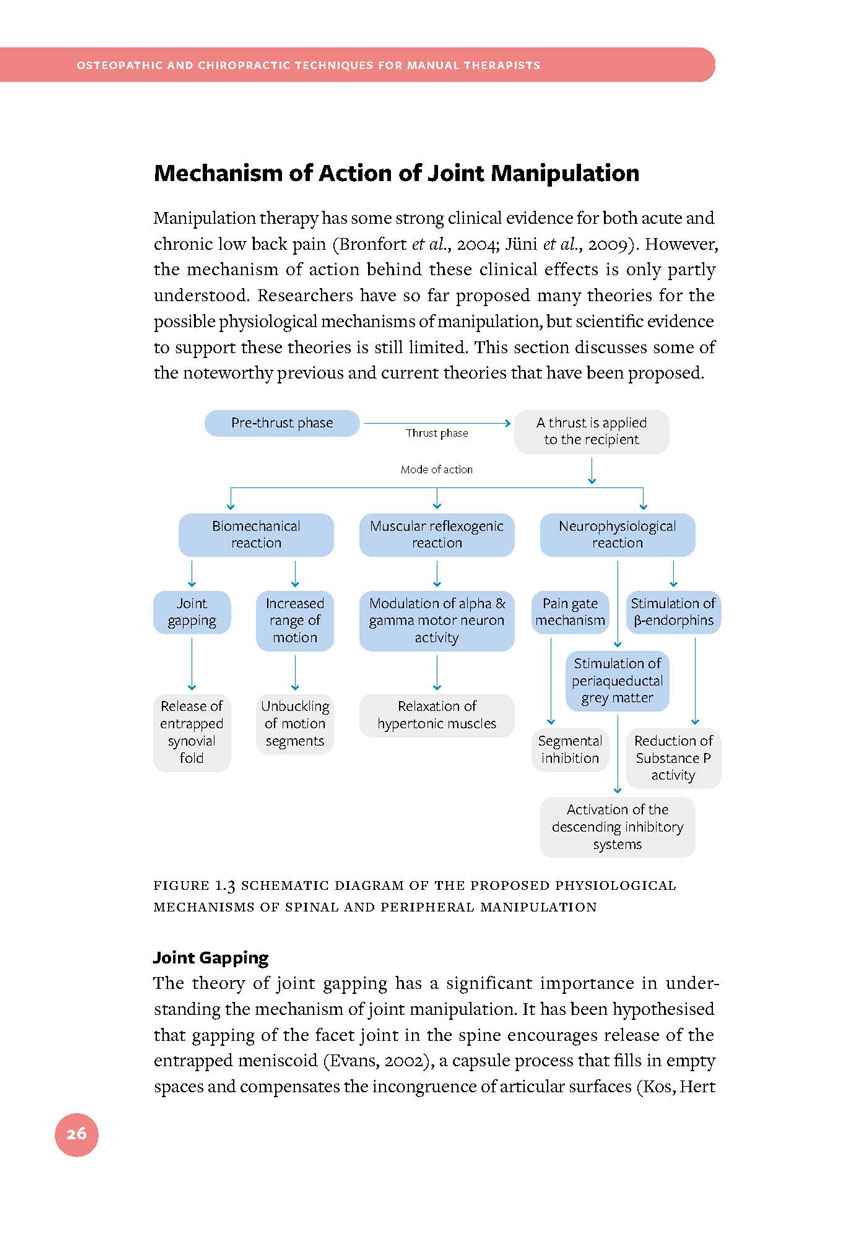 OSTEOPATHIC AND CHIROPRACTIC TECHNIQUES FOR MANUAL THERAPISTS

Mechanism of Action of Joint Manipulation

Manipulation therapy has some strong clinical evidence for both acute and chronic low back pain (Bronfort et al., 2004; Jüni et al., 2009). However, the mechanism of action behind these clinical effects is only partly understood. Researchers have so far proposed many theories for the possible physiological mechanisms of manipulation, but scientific evidence to support these theories is still limited. This section discusses some of the noteworthy previous and current theories that have been proposed.

Pre-thrust phase
Thrust phase
A thrust is applied to the recipient
Mode of action
Biomechanical reaction
Muscular reflexogenic reaction
Neurophysiological reaction
Joint gapping
Increased range of motion
Modulation of alpha & gamma motor neuron activity
Pain gate mechanism
Stimulation of β-endorphins
Stimulation of periaqueductal grey matter
Release of entrapped synovial fold
Unbuckling of motion segments
Relaxation of hypertonic muscles
Segmental inhibition
Reduction of Substance P activity
Activation of the descending inhibitory systems

FIGURE 1.3 SCHEMATIC DIAGRAM OF THE PROPOSED PHYSIOLOGICAL MECHANISMS OF SPINAL AND PERIPHERAL MANIPULATION

Joint Gapping
The theory of joint gapping has a significant importance in understanding the mechanism of joint manipulation. It has been hypothesised that gapping of the facet joint in the spine encourages release of the entrapped meniscoid (Evans, 2002), a capsule process that fills in empty spaces and compensates the incongruence of articular surfaces (Kos, Hert

26